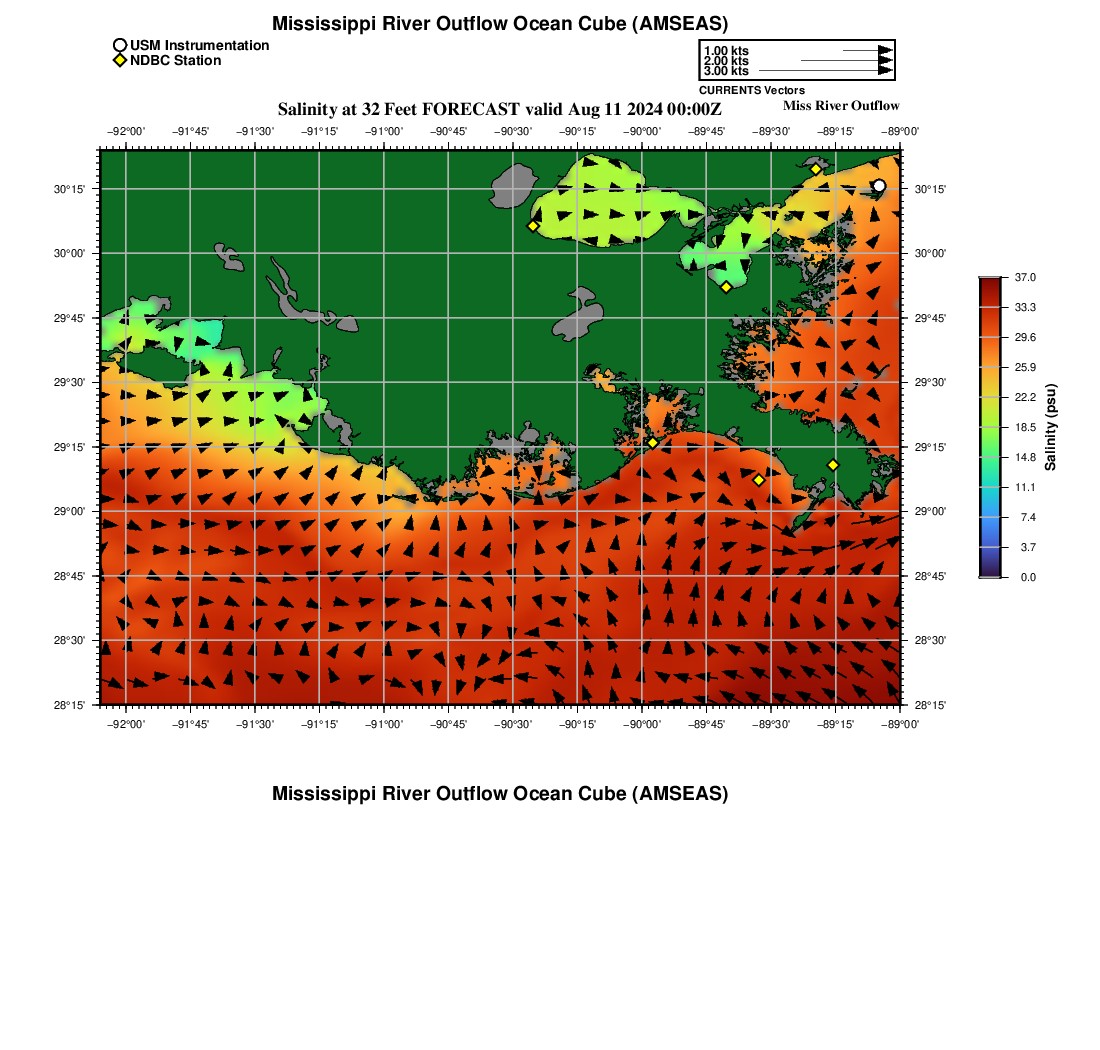 Mississippi River Outflow Ocean Cube (AMSEAS)

USM Instrumentation
NDBC Station

1.00 kts
2.00 kts
3.00 kts
CURRENTS Vectors

Salinity at 32 Feet FORECAST valid Aug 11 2024 00:00Z

Miss River Outflow

−92°00' −91°45' −91°30' −91°15' −91°00' −90°45' −90°30' −90°15' −90°00' −89°45' −89°30' −89°15' −89°00'

30°15'
30°00'
29°45'
29°30'
29°15'
29°00'
28°45'
28°30'
28°15'

30°15'
30°00'
29°45'
29°30'
29°15'
29°00'
28°45'
28°30'
28°15'

−92°00' −91°45' −91°30' −91°15' −91°00' −90°45' −90°30' −90°15' −90°00' −89°45' −89°30' −89°15' −89°00'

37.0
33.3
29.6
25.9
22.2
18.5
14.8
11.1
7.4
3.7
0.0
Salinity (psu)

Mississippi River Outflow Ocean Cube (AMSEAS)